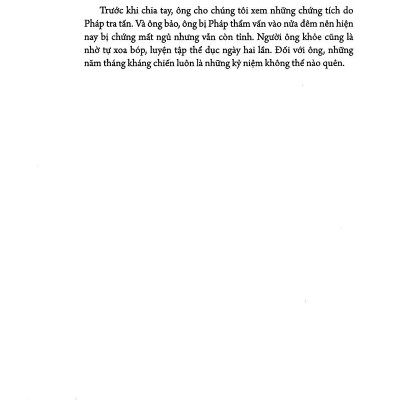 Trước khi chia tay, ông cho chúng tôi xem những chứng tích do Pháp tra tấn. Và ông bảo, ông bị Pháp thẩm vấn vào nửa đêm nên hiện nay bị chứng mất ngủ nhưng vẫn còn tinh. Người ông khỏe cũng là nhờ tự xoa bóp, luyện tập thể dục ngày hai lần. Đối với ông, những năm tháng kháng chiến luôn là những kỷ niệm không thể nào quên.